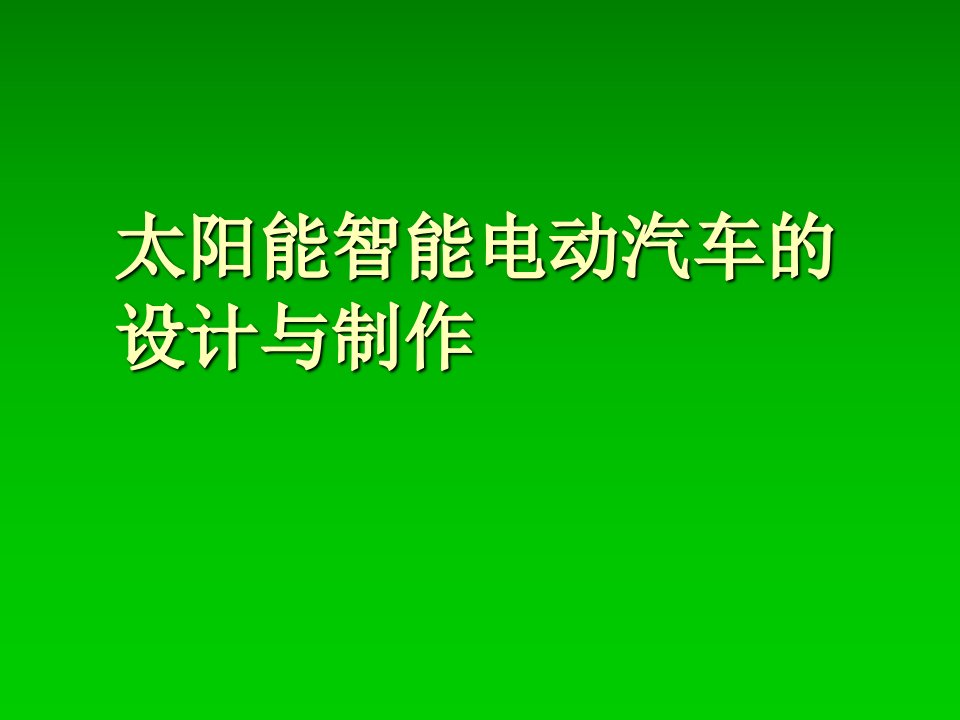 太阳能智能电动汽车的设计与制作